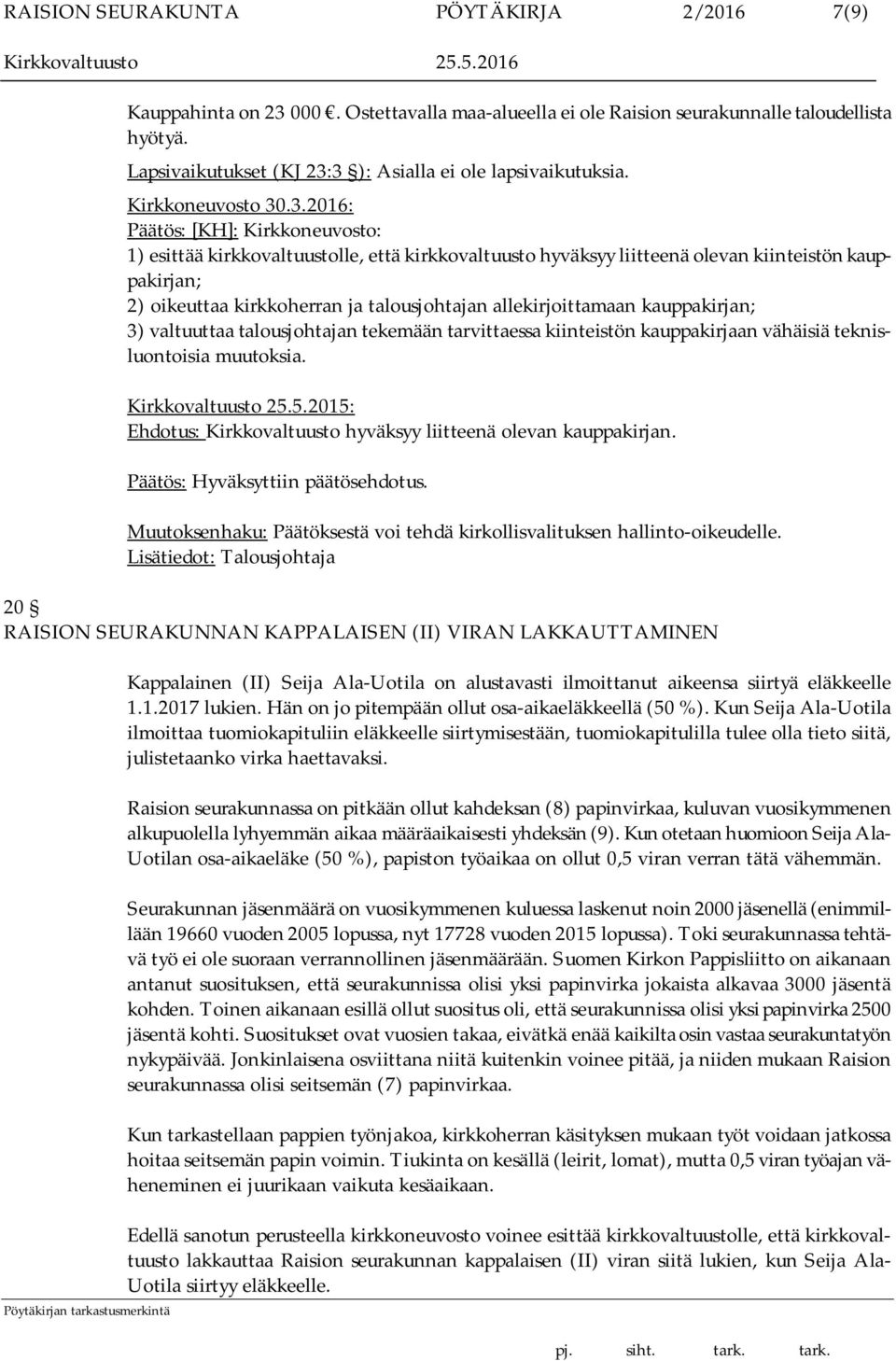 RAISION SEURAKUNTA PÖYTÄKIRJA 2/2016 7(9)
Kirkkovaltuusto 25.5.2016

Kauppahinta on 23 000 €. Ostettavalla maa-alueella ei ole Raision seurakunnalle taloudellista hyötyä.

Lapsivaikutukset (KJ 23:3 §): Asialla ei ole lapsivaikutuksia.

Kirkkoneuvosto 30.3.2016:
Päätös: [KH]: Kirkkoneuvosto:
1) esittää kirkkovaltuustolle, että kirkkovaltuusto hyväksyy liitteenä olevan kiinteistön kauppakirjan;
2) oikeuttaa kirkkoherran ja talousjohtajan allekirjoittamaan kauppakirjan;
3) valtuuttaa talousjohtajan tekemään tarvittaessa kiinteistön kauppakirjaan vähäisiä teknisluontoisia muutoksia.

Kirkkovaltuusto 25.5.2015:
Ehdotus: Kirkkovaltuusto hyväksyy liitteenä olevan kauppakirjan.

Päätös: Hyväksyttiin päätösehdotus.

Muutoksenhaku: Päätöksestä voi tehdä kirkollisvalituksen hallinto-oikeudelle.
Lisätiedot: Talousjohtaja

20 §
RAISION SEURAKUNNAN KAPPALAISEN (II) VIRAN LAKKAUTTAMINEN

Kappalainen (II) Seija Ala-Uotila on alustavasti ilmoittanut aikeensa siirtyä eläkkeelle 1.1.2017 lukien. Hän on jo pitempään ollut osa-aikaeläkkeellä (50 %). Kun Seija Ala-Uotila ilmoittaa tuomiokapituliin eläkkeelle siirtymisestään, tuomiokapitulilla tulee olla tieto siitä, julistetaanko virka haettavaksi.

Raision seurakunnassa on pitkään ollut kahdeksan (8) papinvirkaa, kuluvan vuosikymmenen alkupuolella lyhyemmän aikaa määräaikaisesti yhdeksän (9). Kun otetaan huomioon Seija Ala-Uotilan osa-aikaeläke (50 %), papiston työaikaa on ollut 0,5 viran verran tätä vähemmän.

Seurakunnan jäsenmäärä on vuosikymmenen kuluessa laskenut noin 2000 jäsenellä (enimmillään 19660 vuoden 2005 lopussa, nyt 17728 vuoden 2015 lopussa). Toki seurakunnassa tehtävä työ ei ole suoraan verrannollinen jäsenmäärään. Suomen Kirkon Pappisliitto on aikanaan antanut suosituksen, että seurakunnissa olisi yksi papinvirka jokaista alkavaa 3000 jäsentä kohden. Toinen aikanaan esillä ollut suositus oli, että seurakunnissa olisi yksi papinvirka 2500 jäsentä kohti. Suositukset ovat vuosien takaa, eivätkä enää kaikilta osin vastaa seurakuntatyön nykypäivää. Jonkinlaisena osviittana niitä kuitenkin voinee pitää, ja niiden mukaan Raision seurakunnassa olisi seitsemän (7) papinvirkaa.

Kun tarkastellaan pappien työnjakoa, kirkkoherran käsityksen mukaan työt voidaan jatkossa hoitaa seitsemän papin voimin. Tiukinta on kesällä (leirit, lomat), mutta 0,5 viran työajan väheneminen ei juurikaan vaikuta kesäaikaan.

Edellä sanotun perusteella kirkkoneuvosto voinee esittää kirkkovaltuustolle, että kirkkovaltuusto lakkauttaa Raision seurakunnan kappalaisen (II) viran siitä lukien, kun Seija Ala-Uotila siirtyy eläkkeelle.

Pöytäkirjan tarkastusmerkintä
pj. siht. tark. tark.